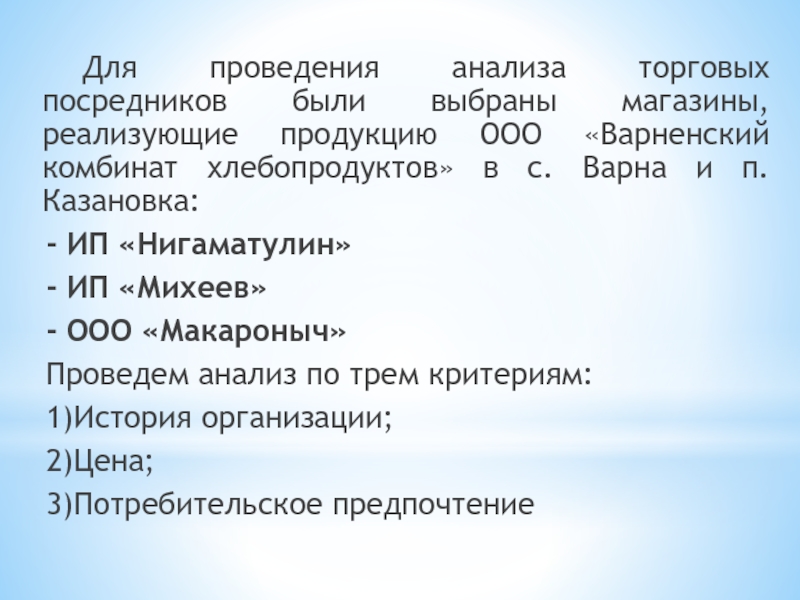 Для проведения анализа торговых посредников были выбраны магазины, реализующие продукцию ООО «Варненский комбинат хлебопродуктов» в с. Варна и п. Казановка:

- ИП «Нигаматулин»

- ИП «Михеев»

- ООО «Макароныч»

Проведем анализ по трем критериям:

1)История организации;

2)Цена;

3)Потребительское предпочтение